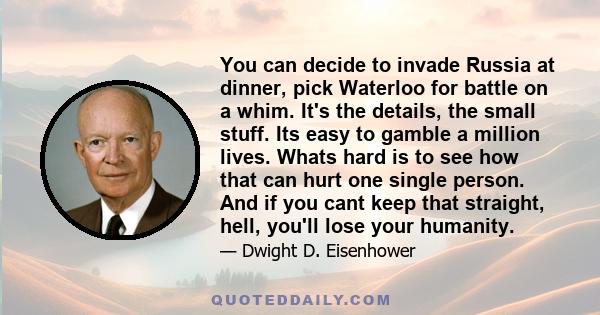 You can decide to invade Russia at dinner, pick Waterloo for battle on a whim. It's the details, the small stuff. Its easy to gamble a million lives. Whats hard is to see how that can hurt one single person. And if you cant keep that straight, hell, you'll lose your humanity.

— Dwight D. Eisenhower

QUOTEDDAILY.COM